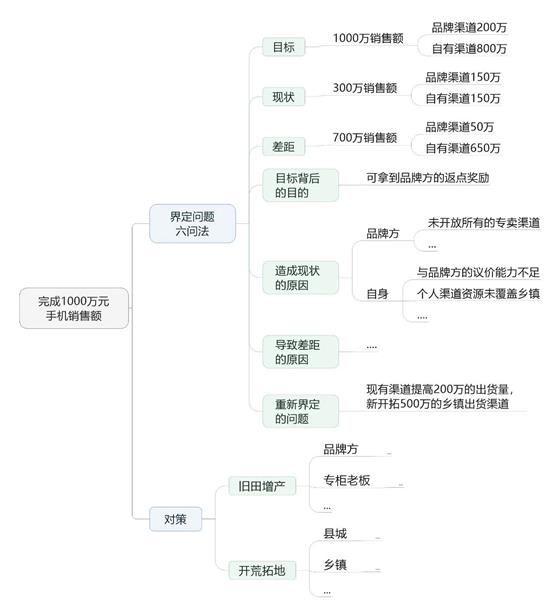 完成1000万元手机销售额

界定问题六问法

目标
1000万销售额
品牌渠道200万
自有渠道800万

现状
300万销售额
品牌渠道150万
自有渠道150万

差距
700万销售额
品牌渠道50万
自有渠道650万

目标背后的目的
可拿到品牌方的返点奖励

造成现状的原因
品牌方
未开放所有的专卖渠道
...
自身
与品牌方的议价能力不足
个人渠道资源未覆盖乡镇
....

导致差距的原因
....

重新界定的问题
现有渠道提高200万的出货量，新开拓500万的乡镇出货渠道

对策

旧田增产
品牌方
专柜老板
...

开荒拓地
县城
乡镇
...